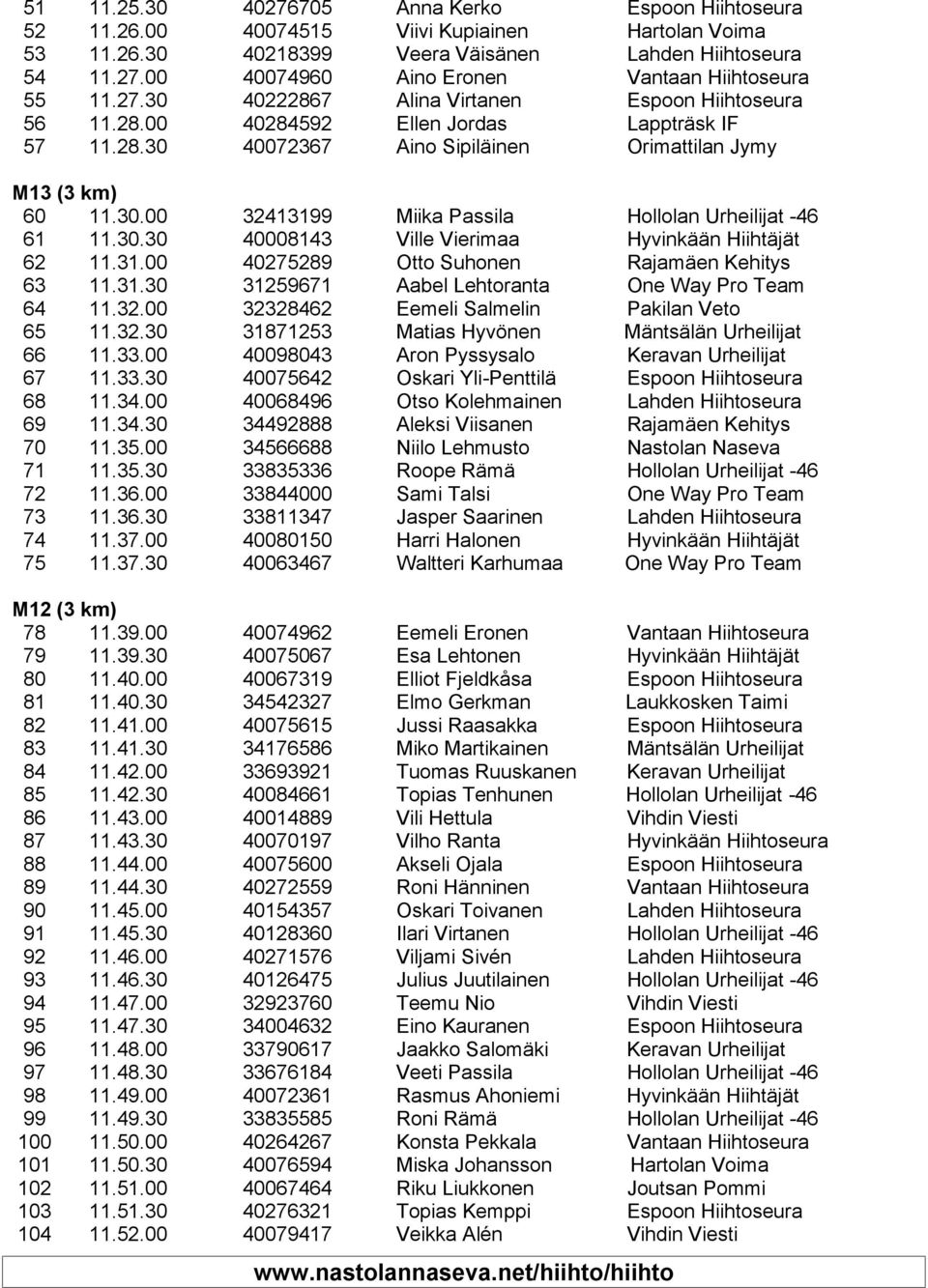 | 51 | 11.25.30 | 40276705 | Anna Kerko | Espoon Hiihtoseura |
|---|---|---|---|---|
| 52 | 11.26.00 | 40074515 | Viivi Kupiainen | Hartolan Voima |
| 53 | 11.26.30 | 40218399 | Veera Väisänen | Lahden Hiihtoseura |
| 54 | 11.27.00 | 40074960 | Aino Eronen | Vantaan Hiihtoseura |
| 55 | 11.27.30 | 40222867 | Alina Virtanen | Espoon Hiihtoseura |
| 56 | 11.28.00 | 40284592 | Ellen Jordas | Lappträsk IF |
| 57 | 11.28.30 | 40072367 | Aino Sipiläinen | Orimattilan Jymy |

M13 (3 km)

| 60 | 11.30.00 | 32413199 | Miika Passila | Hollolan Urheilijat -46 |
|---|---|---|---|---|
| 61 | 11.30.30 | 40008143 | Ville Vierimaa | Hyvinkään Hiihtäjät |
| 62 | 11.31.00 | 40275289 | Otto Suhonen | Rajamäen Kehitys |
| 63 | 11.31.30 | 31259671 | Aabel Lehtoranta | One Way Pro Team |
| 64 | 11.32.00 | 32328462 | Eemeli Salmelin | Pakilan Veto |
| 65 | 11.32.30 | 31871253 | Matias Hyvönen | Mäntsälän Urheilijat |
| 66 | 11.33.00 | 40098043 | Aron Pyssysalo | Keravan Urheilijat |
| 67 | 11.33.30 | 40075642 | Oskari Yli-Penttilä | Espoon Hiihtoseura |
| 68 | 11.34.00 | 40068496 | Otso Kolehmainen | Lahden Hiihtoseura |
| 69 | 11.34.30 | 34492888 | Aleksi Viisanen | Rajamäen Kehitys |
| 70 | 11.35.00 | 34566688 | Niilo Lehmusto | Nastolan Naseva |
| 71 | 11.35.30 | 33835336 | Roope Rämä | Hollolan Urheilijat -46 |
| 72 | 11.36.00 | 33844000 | Sami Talsi | One Way Pro Team |
| 73 | 11.36.30 | 33811347 | Jasper Saarinen | Lahden Hiihtoseura |
| 74 | 11.37.00 | 40080150 | Harri Halonen | Hyvinkään Hiihtäjät |
| 75 | 11.37.30 | 40063467 | Waltteri Karhumaa | One Way Pro Team |

M12 (3 km)

| 78 | 11.39.00 | 40074962 | Eemeli Eronen | Vantaan Hiihtoseura |
|---|---|---|---|---|
| 79 | 11.39.30 | 40075067 | Esa Lehtonen | Hyvinkään Hiihtäjät |
| 80 | 11.40.00 | 40067319 | Elliot Fjeldkåsa | Espoon Hiihtoseura |
| 81 | 11.40.30 | 34542327 | Elmo Gerkman | Laukkosken Taimi |
| 82 | 11.41.00 | 40075615 | Jussi Raasakka | Espoon Hiihtoseura |
| 83 | 11.41.30 | 34176586 | Miko Martikainen | Mäntsälän Urheilijat |
| 84 | 11.42.00 | 33693921 | Tuomas Ruuskanen | Keravan Urheilijat |
| 85 | 11.42.30 | 40084661 | Topias Tenhunen | Hollolan Urheilijat -46 |
| 86 | 11.43.00 | 40014889 | Vili Hettula | Vihdin Viesti |
| 87 | 11.43.30 | 40070197 | Vilho Ranta | Hyvinkään Hiihtoseura |
| 88 | 11.44.00 | 40075600 | Akseli Ojala | Espoon Hiihtoseura |
| 89 | 11.44.30 | 40272559 | Roni Hänninen | Vantaan Hiihtoseura |
| 90 | 11.45.00 | 40154357 | Oskari Toivanen | Lahden Hiihtoseura |
| 91 | 11.45.30 | 40128360 | Ilari Virtanen | Hollolan Urheilijat -46 |
| 92 | 11.46.00 | 40271576 | Viljami Sivén | Lahden Hiihtoseura |
| 93 | 11.46.30 | 40126475 | Julius Juutilainen | Hollolan Urheilijat -46 |
| 94 | 11.47.00 | 32923760 | Teemu Nio | Vihdin Viesti |
| 95 | 11.47.30 | 34004632 | Eino Kauranen | Espoon Hiihtoseura |
| 96 | 11.48.00 | 33790617 | Jaakko Salomäki | Keravan Urheilijat |
| 97 | 11.48.30 | 33676184 | Veeti Passila | Hollolan Urheilijat -46 |
| 98 | 11.49.00 | 40072361 | Rasmus Ahoniemi | Hyvinkään Hiihtäjät |
| 99 | 11.49.30 | 33835585 | Roni Rämä | Hollolan Urheilijat -46 |
| 100 | 11.50.00 | 40264267 | Konsta Pekkala | Vantaan Hiihtoseura |
| 101 | 11.50.30 | 40076594 | Miska Johansson | Hartolan Voima |
| 102 | 11.51.00 | 40067464 | Riku Liukkonen | Joutsan Pommi |
| 103 | 11.51.30 | 40276321 | Topias Kemppi | Espoon Hiihtoseura |
| 104 | 11.52.00 | 40079417 | Veikka Alén | Vihdin Viesti |

www.nastolannaseva.net/hiihto/hiihto